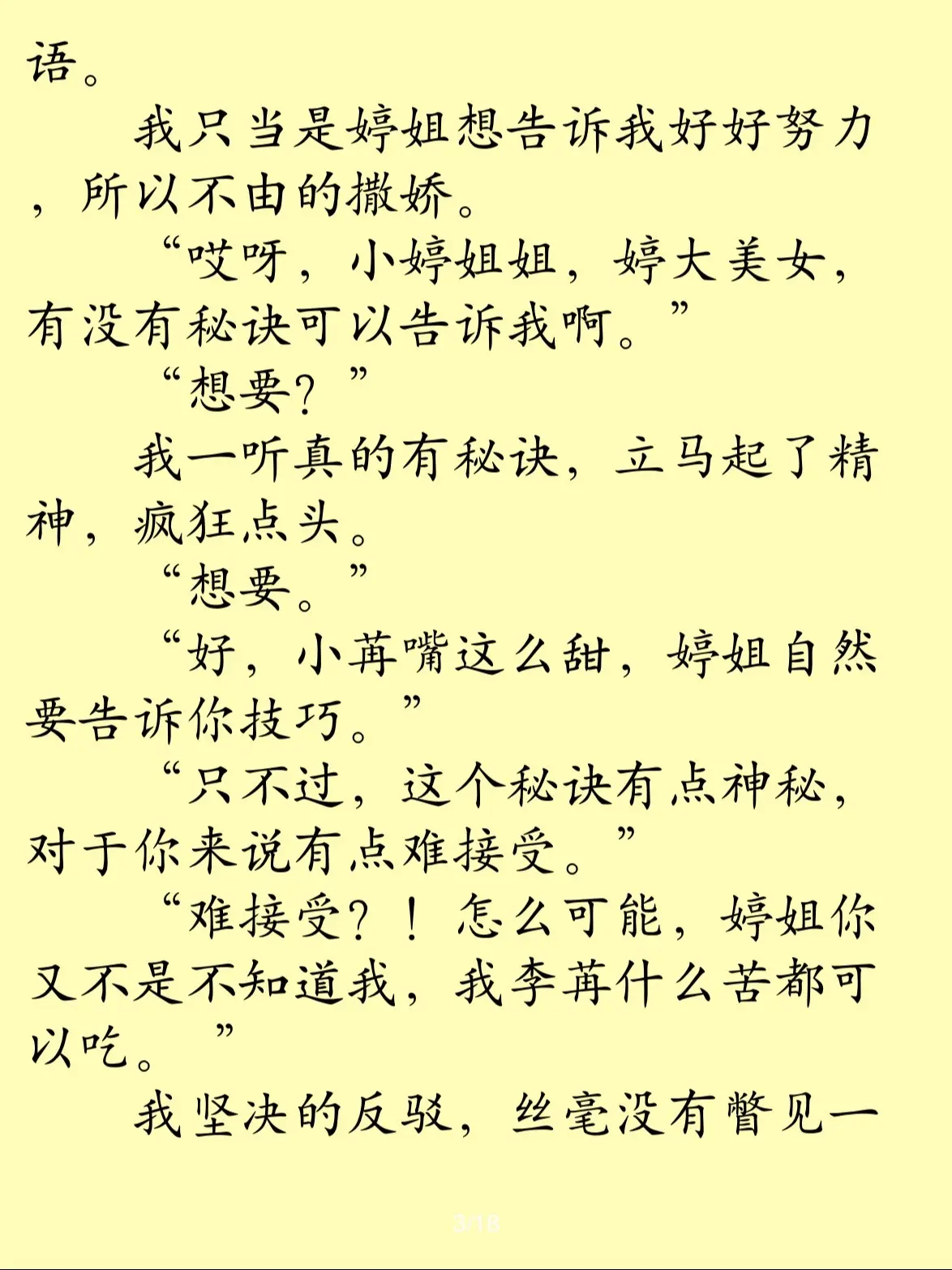 语。

我只当是婷姐想告诉我好好努力，所以不由的撒娇。

“哎呀，小婷姐姐，婷大美女，有没有秘诀可以告诉我啊。”

“想要？”

我一听真的有秘诀，立马起了精神，疯狂点头。

“想要。”

“好，小苒嘴这么甜，婷姐自然要告诉你技巧。”

“只不过，这个秘诀有点神秘，对于你来说有点难接受。”

“难接受？！怎么可能，婷姐你又不是不知道我，我李苒什么苦都可以吃。”

我坚决的反驳，丝毫没有瞥见一

3/18